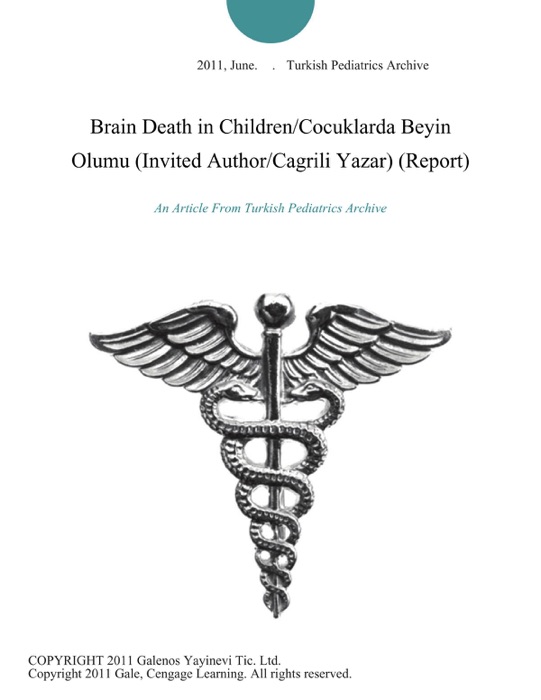 2011, June. . Turkish Pediatrics Archive

Brain Death in Children/Cocuklarda Beyin Olumu (Invited Author/Cagrili Yazar) (Report)

An Article From Turkish Pediatrics Archive

COPYRIGHT 2011 Galenos Yayinevi Tic. Ltd.
Copyright 2011 Gale, Cengage Learning. All rights reserved.